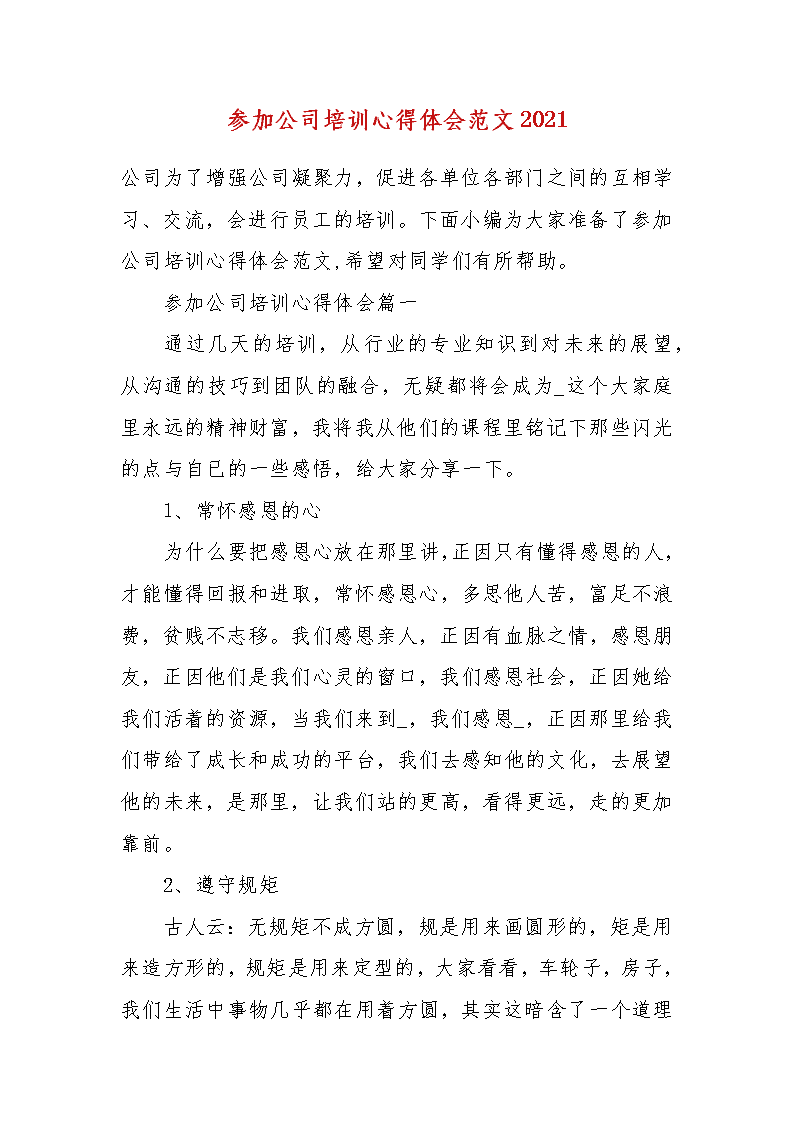 参加公司培训心得体会范文2021

公司为了增强公司凝聚力，促进各单位各部门之间的互相学习、交流，会进行员工的培训。下面小编为大家准备了参加公司培训心得体会范文,希望对同学们有所帮助。

参加公司培训心得体会篇一

通过几天的培训，从行业的专业知识到对未来的展望，从沟通的技巧到团队的融合，无疑都将会成为_这个大家庭里永远的精神财富，我将我从他们的课程里铭记下那些闪光的点与自已的一些感悟，给大家分享一下。

1、常怀感恩的心

为什么要把感恩心放在那里讲,正因只有懂得感恩的人，才能懂得回报和进取，常怀感恩心，多思他人苦，富足不浪费，贫贱不志移。我们感恩亲人，正因有血脉之情，感恩朋友，正因他们是我们心灵的窗口，我们感恩社会，正因她给我们活着的资源，当我们来到_，我们感恩_，正因那里给我们带给了成长和成功的平台，我们去感知他的文化，去展望他的未来，是那里，让我们站的更高，看得更远，走的更加靠前。

2、遵守规矩

古人云：无规矩不成方圆，规是用来画圆形的，矩是用来造方形的，规矩是用来定型的，大家看看，车轮子，房子，我们生活中事物几乎都在用着方圆，其实这暗含了一个道理